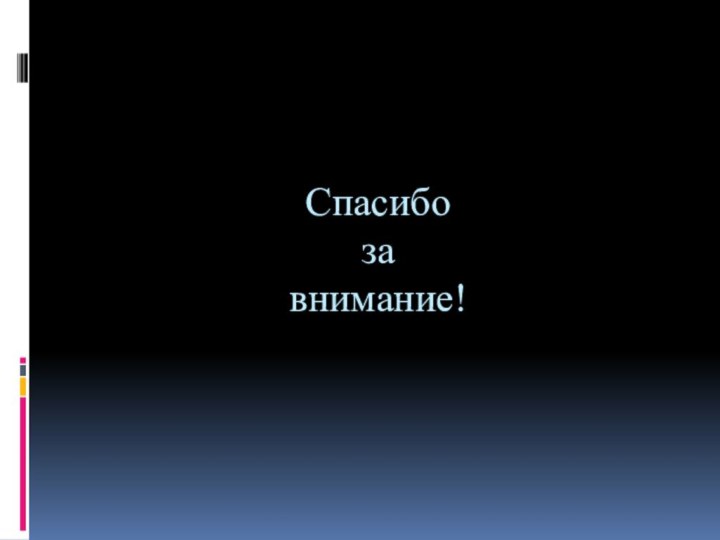 Спасибо
за
внимание!